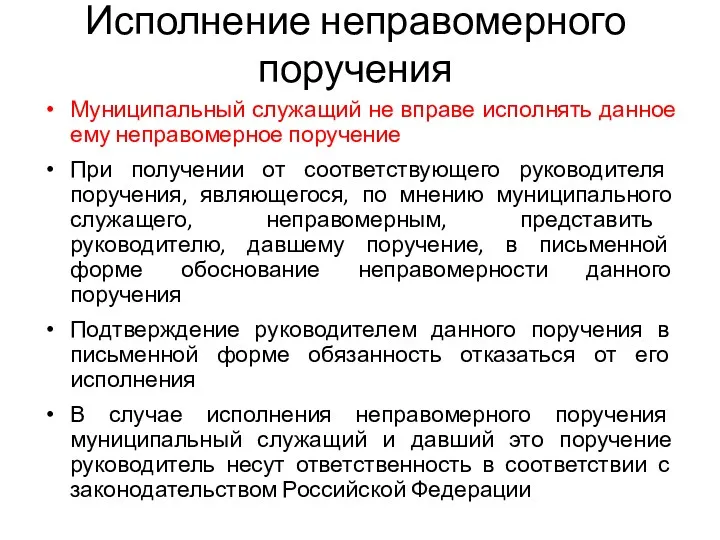 Исполнение неправомерного поручения

• Муниципальный служащий не вправе исполнять данное ему неправомерное поручение

• При получении от соответствующего руководителя поручения, являющегося, по мнению муниципального служащего, неправомерным, представить руководителю, давшему поручение, в письменной форме обоснование неправомерности данного поручения

• Подтверждение руководителем данного поручения в письменной форме обязанность отказаться от его исполнения

• В случае исполнения неправомерного поручения муниципальный служащий и давший это поручение руководитель несут ответственность в соответствии с законодательством Российской Федерации